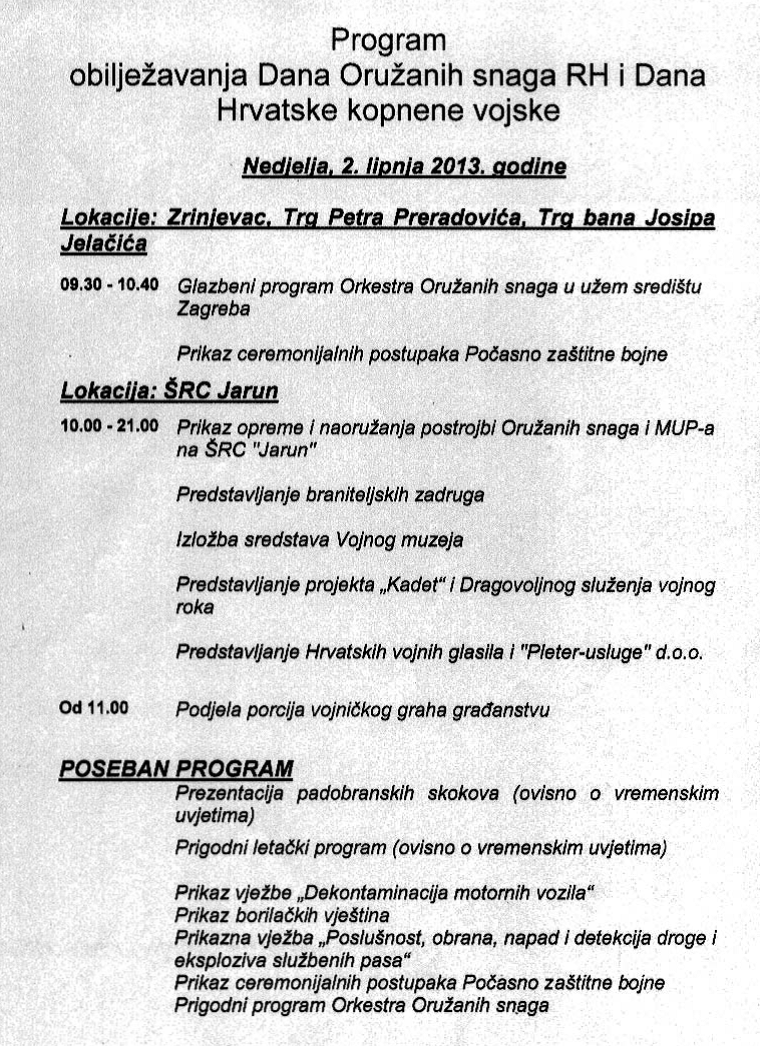 Program
obilježavanja Dana Oružanih snaga RH i Dana Hrvatske kopnene vojske

Nedjelja, 2. lipnja 2013. godine

Lokacije: Zrinjevac, Trg Petra Preradovića, Trg bana Josipa Jelačića

09.30 - 10.40 Glazbeni program Orkestra Oružanih snaga u užem središtu Zagreba

Prikaz ceremonijalnih postupaka Počasno zaštitne bojne

Lokacija: ŠRC Jarun

10.00 - 21.00 Prikaz opreme i naoružanja postrojbi Oružanih snaga i MUP-a na ŠRC "Jarun"

Predstavljanje braniteljskih zadruga

Izložba sredstava Vojnog muzeja

Predstavljanje projekta „Kadet" i Dragovoljnog služenja vojnog roka

Predstavljanje Hrvatskih vojnih glasila i "Pleter-usluge" d.o.o.

Od 11.00 Podjela porcija vojničkog graha građanstvu

POSEBAN PROGRAM
Prezentacija padobranskih skokova (ovisno o vremenskim uvjetima)

Prigodni letački program (ovisno o vremenskim uvjetima)

Prikaz vježbe „Dekontaminacija motornih vozila"
Prikaz borilačkih vještina
Prikazna vježba „Poslušnost, obrana, napad i detekcija droge i eksploziva službenih pasa"
Prikaz ceremonijalnih postupaka Počasno zaštitne bojne
Prigodni program Orkestra Oružanih snaga